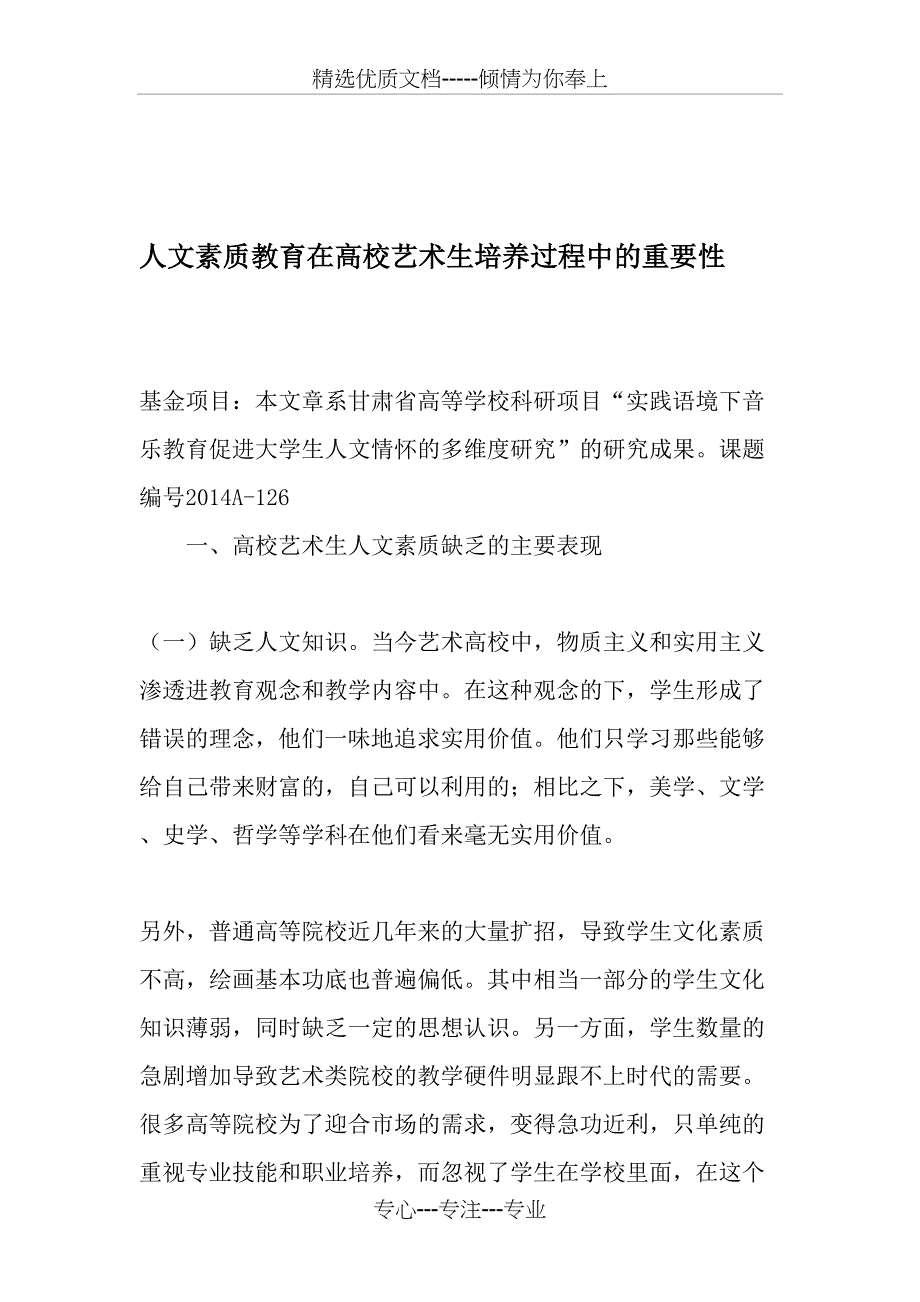 精选优质文档-----倾情为你奉上

人文素质教育在高校艺术生培养过程中的重要性

基金项目：本文章系甘肃省高等学校科研项目“实践语境下音乐教育促进大学生人文情怀的多维度研究”的研究成果。课题编号2014A-126

一、高校艺术生人文素质缺乏的主要表现

（一）缺乏人文知识。当今艺术高校中，物质主义和实用主义渗透进教育观念和教学内容中。在这种观念的下，学生形成了错误的理念，他们一味地追求实用价值。他们只学习那些能够给自己带来财富的，自己可以利用的；相比之下，美学、文学、史学、哲学等学科在他们看来毫无实用价值。

另外，普通高等院校近几年来的大量扩招，导致学生文化素质不高，绘画基本功底也普遍偏低。其中相当一部分的学生文化知识薄弱，同时缺乏一定的思想认识。另一方面，学生数量的急剧增加导致艺术类院校的教学硬件明显跟不上时代的需要。很多高等院校为了迎合市场的需求，变得急功近利，只单纯的重视专业技能和职业培养，而忽视了学生在学校里面，在这个

专心---专注---专业